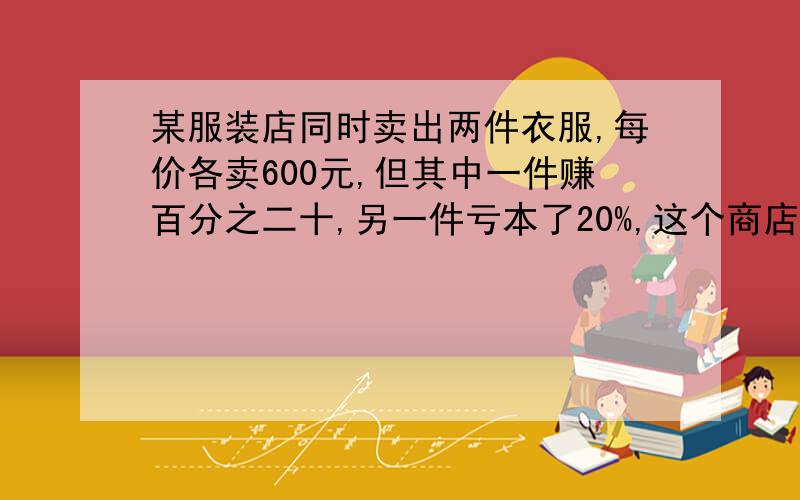 某服装店同时卖出两件衣服,每价各卖600元,但其中一件赚百分之二十,另一件亏本了20%,这个商店